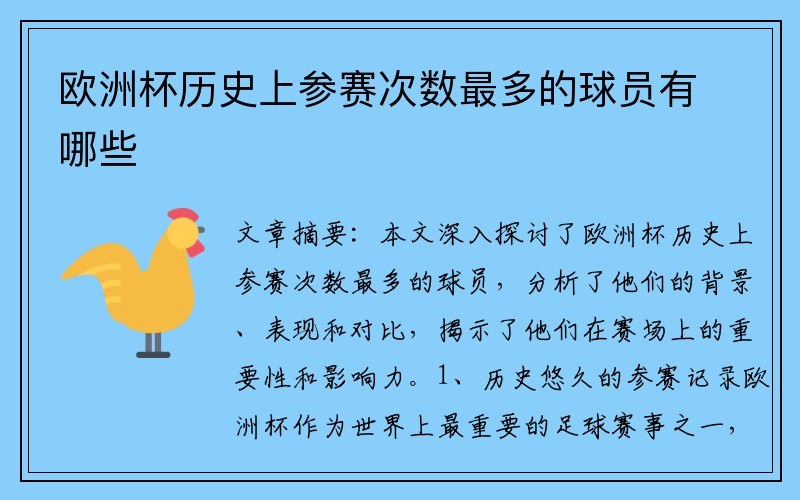 欧洲杯历史上参赛次数最多的球员有哪些

文章摘要：本文深入探讨了欧洲杯历史上参赛次数最多的球员，分析了他们的背景、表现和对比，揭示了他们在赛场上的重要性和影响力。1、历史悠久的参赛记录欧洲杯作为世界上最重要的足球赛事之一，